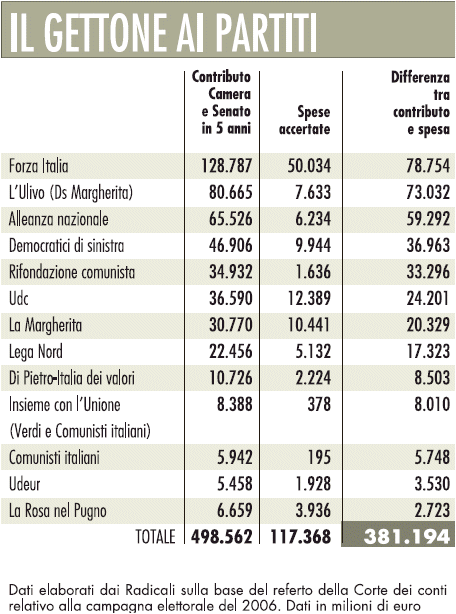 IL GETTONE AI PARTITI

| | Contributo Camera e Senato in 5 anni | Spese accertate | Differenza tra contributo e spesa |
|---|---|---|---|
| Forza Italia | 128.787 | 50.034 | 78.754 |
| L'Ulivo (Ds Margherita) | 80.665 | 7.633 | 73.032 |
| Alleanza nazionale | 65.526 | 6.234 | 59.292 |
| Democratici di sinistra | 46.906 | 9.944 | 36.963 |
| Rifondazione comunista | 34.932 | 1.636 | 33.296 |
| Udc | 36.590 | 12.389 | 24.201 |
| La Margherita | 30.770 | 10.441 | 20.329 |
| Lega Nord | 22.456 | 5.132 | 17.323 |
| Di Pietro-Italia dei valori | 10.726 | 2.224 | 8.503 |
| Insieme con l'Unione (Verdi e Comunisti italiani) | 8.388 | 378 | 8.010 |
| Comunisti italiani | 5.942 | 195 | 5.748 |
| Udeur | 5.458 | 1.928 | 3.530 |
| La Rosa nel Pugno | 6.659 | 3.936 | 2.723 |
| TOTALE | 498.562 | 117.368 | 381.194 |

Dati elaborati dai Radicali sulla base del referto della Corte dei conti relativo alla campagna elettorale del 2006. Dati in milioni di euro